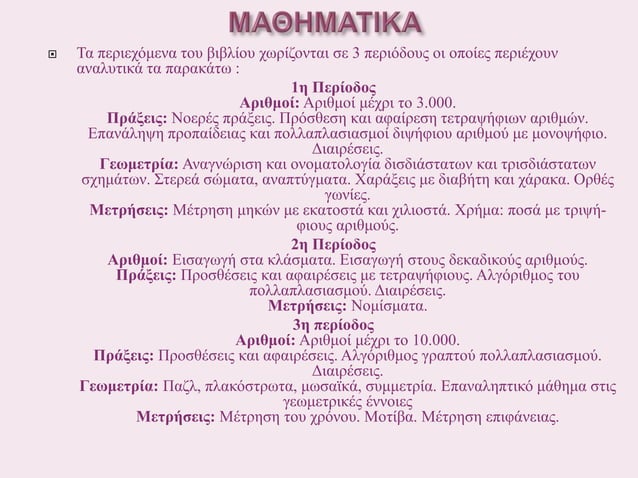 ΜΑΘΗΜΑΤΙΚΑ

Τα περιεχόμενα του βιβλίου χωρίζονται σε 3 περιόδους οι οποίες περιέχουν αναλυτικά τα παρακάτω :

1η Περίοδος
Αριθμοί: Αριθμοί μέχρι το 3.000.
Πράξεις: Νοερές πράξεις. Πρόσθεση και αφαίρεση τετραψήφιων αριθμών. Επανάληψη προπαίδειας και πολλαπλασιασμοί διψήφιου αριθμού με μονοψήφιο. Διαιρέσεις.
Γεωμετρία: Αναγνώριση και ονοματολογία δισδιάστατων και τρισδιάστατων σχημάτων. Στερεά σώματα, αναπτύγματα. Χαράξεις με διαβήτη και χάρακα. Ορθές γωνίες.
Μετρήσεις: Μέτρηση μηκών με εκατοστά και χιλιοστά. Χρήμα: ποσά με τριψήφιους αριθμούς.

2η Περίοδος
Αριθμοί: Εισαγωγή στα κλάσματα. Εισαγωγή στους δεκαδικούς αριθμούς.
Πράξεις: Προσθέσεις και αφαιρέσεις με τετραψήφιους. Αλγόριθμος του πολλαπλασιασμού. Διαιρέσεις.
Μετρήσεις: Νομίσματα.

3η περίοδος
Αριθμοί: Αριθμοί μέχρι το 10.000.
Πράξεις: Προσθέσεις και αφαιρέσεις. Αλγόριθμος γραπτού πολλαπλασιασμού. Διαιρέσεις.
Γεωμετρία: Παζλ, πλακόστρωτα, μωσαϊκά, συμμετρία. Επαναληπτικό μάθημα στις γεωμετρικές έννοιες
Μετρήσεις: Μέτρηση του χρόνου. Μοτίβα. Μέτρηση επιφάνειας.